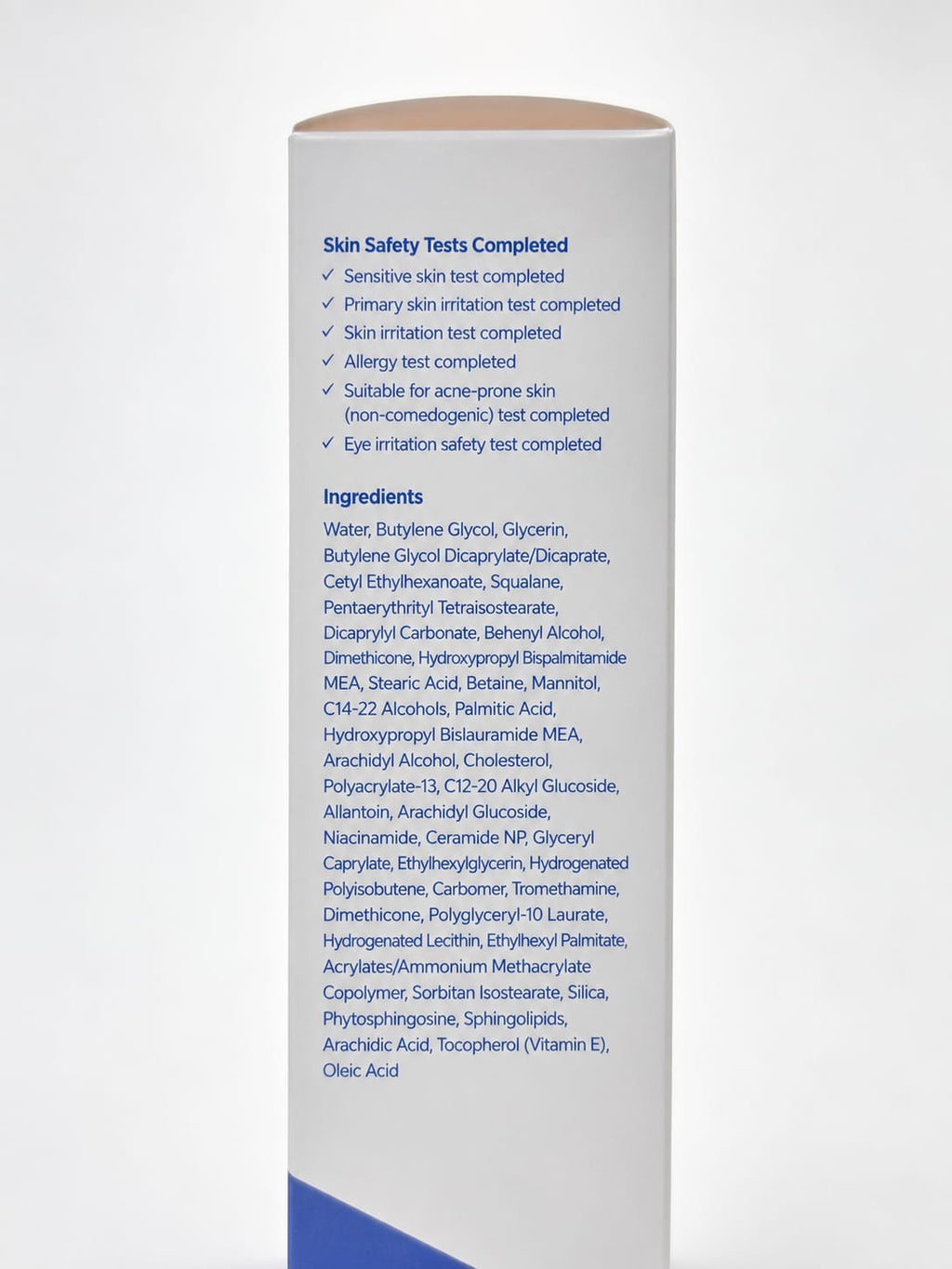 Skin Safety Tests Completed

✓ Sensitive skin test completed
✓ Primary skin irritation test completed
✓ Skin irritation test completed
✓ Allergy test completed
✓ Suitable for acne-prone skin (non-comedogenic) test completed
✓ Eye irritation safety test completed

Ingredients

Water, Butylene Glycol, Glycerin, Butylene Glycol Dicaprylate/Dicaprate, Cetyl Ethylhexanoate, Squalane, Pentaerythrityl Tetraisostearate, Dicaprylyl Carbonate, Behenyl Alcohol, Dimethicone, Hydroxypropyl Bispalmitamide MEA, Stearic Acid, Betaine, Mannitol, C14-22 Alcohols, Palmitic Acid, Hydroxypropyl Bislauramide MEA, Arachidyl Alcohol, Cholesterol, Polyacrylate-13, C12-20 Alkyl Glucoside, Allantoin, Arachidyl Glucoside, Niacinamide, Ceramide NP, Glyceryl Caprylate, Ethylhexylglycerin, Hydrogenated Polyisobutene, Carbomer, Tromethamine, Dimethicone, Polyglyceryl-10 Laurate, Hydrogenated Lecithin, Ethylhexyl Palmitate, Acrylates/Ammonium Methacrylate Copolymer, Sorbitan Isostearate, Silica, Phytosphingosine, Sphingolipids, Arachidic Acid, Tocopherol (Vitamin E), Oleic Acid